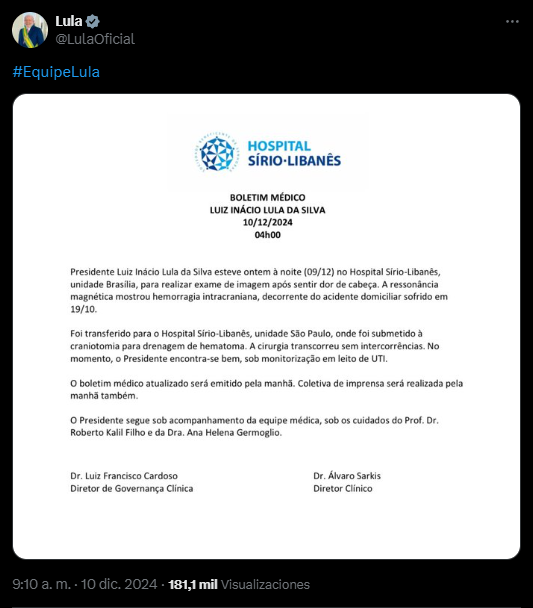 Lula
@LulaOficial

#EquipeLula

HOSPITAL SÍRIO·LIBANÊS

BOLETIM MÉDICO
LUIZ INÁCIO LULA DA SILVA
10/12/2024
04h00

Presidente Luiz Inácio Lula da Silva esteve ontem à noite (09/12) no Hospital Sírio-Libanês, unidade Brasília, para realizar exame de imagem após sentir dor de cabeça. A ressonância magnética mostrou hemorragia intracraniana, decorrente do acidente domiciliar sofrido em 19/10.

Foi transferido para o Hospital Sírio-Libanês, unidade São Paulo, onde foi submetido à craniotomia para drenagem de hematoma. A cirurgia transcorreu sem intercorrências. No momento, o Presidente encontra-se bem, sob monitorização em leito de UTI.

O boletim médico atualizado será emitido pela manhã. Coletiva de imprensa será realizada pela manhã também.

O Presidente segue sob acompanhamento da equipe médica, sob os cuidados do Prof. Dr. Roberto Kalil Filho e da Dra. Ana Helena Germoglio.

Dr. Luiz Francisco Cardoso
Diretor de Governança Clínica

Dr. Álvaro Sarkis
Diretor Clínico

9:10 a. m. · 10 dic. 2024 · 181,1 mil Visualizaciones